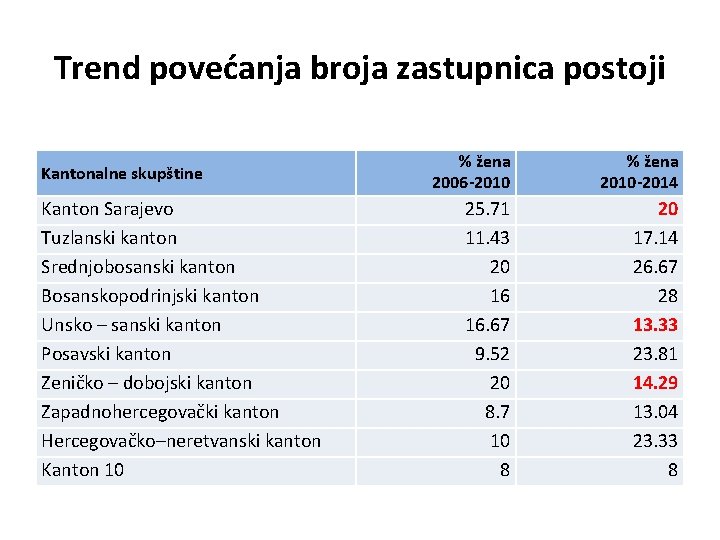 Trend povećanja broja zastupnica postoji

| Kantonalne skupštine | % žena 2006-2010 | % žena 2010-2014 |
|---|---|---|
| Kanton Sarajevo | 25.71 | 20 |
| Tuzlanski kanton | 11.43 | 17.14 |
| Srednjobosanski kanton | 20 | 26.67 |
| Bosanskopodrinjski kanton | 16 | 28 |
| Unsko – sanski kanton | 16.67 | 13.33 |
| Posavski kanton | 9.52 | 23.81 |
| Zeničko – dobojski kanton | 20 | 14.29 |
| Zapadnohercegovački kanton | 8.7 | 13.04 |
| Hercegovačko–neretvanski kanton | 10 | 23.33 |
| Kanton 10 | 8 | 8 |